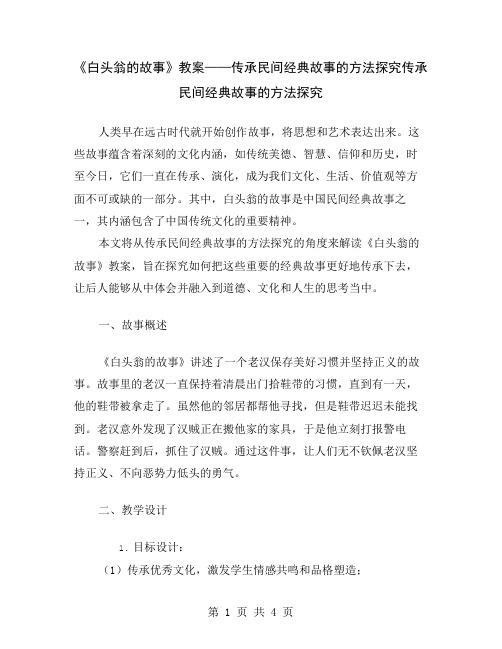 《白头翁的故事》教案——传承民间经典故事的方法探究传承民间经典故事的方法探究

人类早在远古时代就开始创作故事，将思想和艺术表达出来。这些故事蕴含着深刻的文化内涵，如传统美德、智慧、信仰和历史，时至今日，它们一直在传承、演化，成为我们文化、生活、价值观等方面不可或缺的一部分。其中，白头翁的故事是中国民间经典故事之一，其内涵包含了中国传统文化的重要精神。

本文将从传承民间经典故事的方法探究的角度来解读《白头翁的故事》教案，旨在探究如何把这些重要的经典故事更好地传承下去，让后人能够从中体会并融入到道德、文化和人生的思考当中。

一、故事概述

《白头翁的故事》讲述了一个老汉保存美好习惯并坚持正义的故事。故事里的老汉一直保持着清晨出门拾鞋带的习惯，直到有一天，他的鞋带被拿走了。虽然他的邻居都帮他寻找，但是鞋带迟迟未能找到。老汉意外发现了汉贼正在搬他家的家具，于是他立刻打报警电话。警察赶到后，抓住了汉贼。通过这件事，让人们无不钦佩老汉坚持正义、不向恶势力低头的勇气。

二、教学设计

1. 目标设计：

（1）传承优秀文化，激发学生情感共鸣和品格塑造；

第 1 页 共 4 页